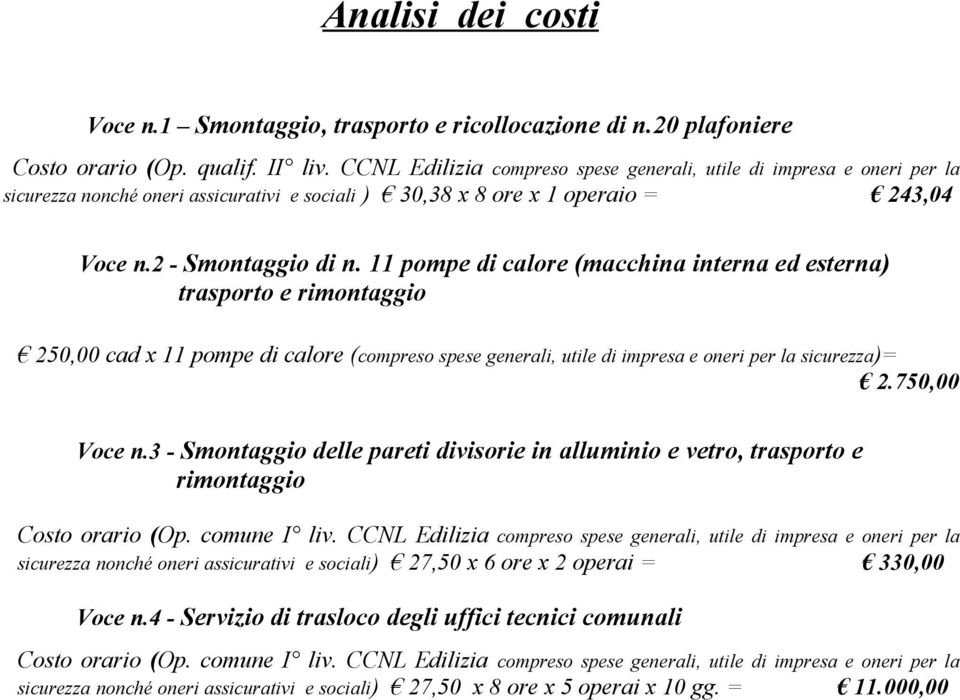 Analisi dei costi

Voce n.1 – Smontaggio, trasporto e ricollocazione di n.20 plafoniere

Costo orario (Op. qualif. II° liv. CCNL Edilizia compreso spese generali, utile di impresa e oneri per la sicurezza nonché oneri assicurativi e sociali ) € 30,38 x 8 ore x 1 operaio = € 243,04

Voce n.2 - Smontaggio di n. 11 pompe di calore (macchina interna ed esterna) trasporto e rimontaggio

€ 250,00 cad x 11 pompe di calore (compreso spese generali, utile di impresa e oneri per la sicurezza)= € 2.750,00

Voce n.3 - Smontaggio delle pareti divisorie in alluminio e vetro, trasporto e rimontaggio

Costo orario (Op. comune I° liv. CCNL Edilizia compreso spese generali, utile di impresa e oneri per la sicurezza nonché oneri assicurativi e sociali) € 27,50 x 6 ore x 2 operai = € 330,00

Voce n.4 - Servizio di trasloco degli uffici tecnici comunali

Costo orario (Op. comune I° liv. CCNL Edilizia compreso spese generali, utile di impresa e oneri per la sicurezza nonché oneri assicurativi e sociali) € 27,50 x 8 ore x 5 operai x 10 gg. = € 11.000,00